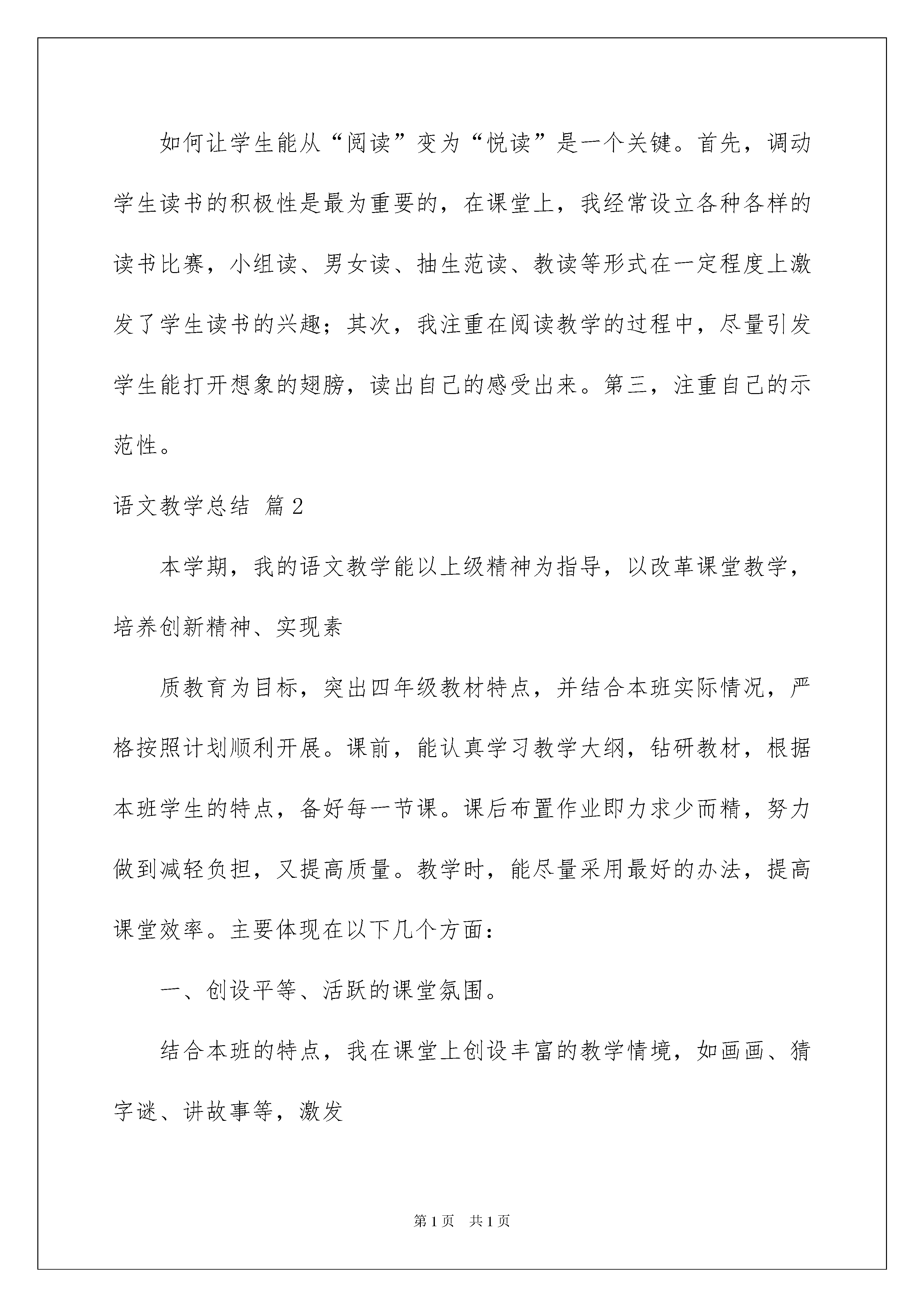 如何让学生能从“阅读”变为“悦读”是一个关键。首先，调动学生读书的积极性是最为重要的，在课堂上，我经常设立各种各样的读书比赛，小组读、男女读、抽生范读、教读等形式在一定程度上激发了学生读书的兴趣；其次，我注重在阅读教学的过程中，尽量引发学生能打开想象的翅膀，读出自己的感受出来。第三，注重自己的示范性。

语文教学总结 篇2

本学期，我的语文教学能以上级精神为指导，以改革课堂教学，培养创新精神、实现素

质教育为目标，突出四年级教材特点，并结合本班实际情况，严格按照计划顺利开展。课前，能认真学习教学大纲，钻研教材，根据本班学生的特点，备好每一节课。课后布置作业即力求少而精，努力做到减轻负担，又提高质量。教学时，能尽量采用最好的办法，提高课堂效率。主要体现在以下几个方面：

一、创设平等、活跃的课堂氛围。

结合本班的特点，我在课堂上创设丰富的教学情境，如画画、猜字谜、讲故事等，激发

第1页 共1页